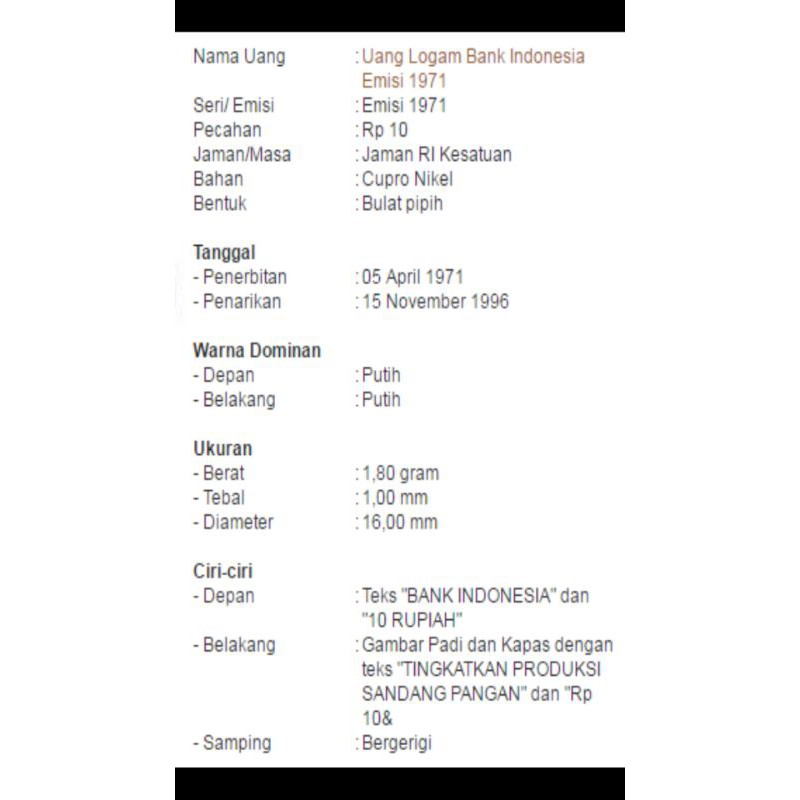 Nama Uang : Uang Logam Bank Indonesia Emisi 1971
Seri/ Emisi : Emisi 1971
Pecahan : Rp 10
Jaman/Masa : Jaman RI Kesatuan
Bahan : Cupro Nikel
Bentuk : Bulat pipih

Tanggal
- Penerbitan : 05 April 1971
- Penarikan : 15 November 1996

Warna Dominan
- Depan : Putih
- Belakang : Putih

Ukuran
- Berat : 1,80 gram
- Tebal : 1,00 mm
- Diameter : 16,00 mm

Ciri-ciri
- Depan : Teks "BANK INDONESIA" dan "10 RUPIAH"
- Belakang : Gambar Padi dan Kapas dengan teks "TINGKATKAN PRODUKSI SANDANG PANGAN" dan "Rp 10&
- Samping : Bergerigi